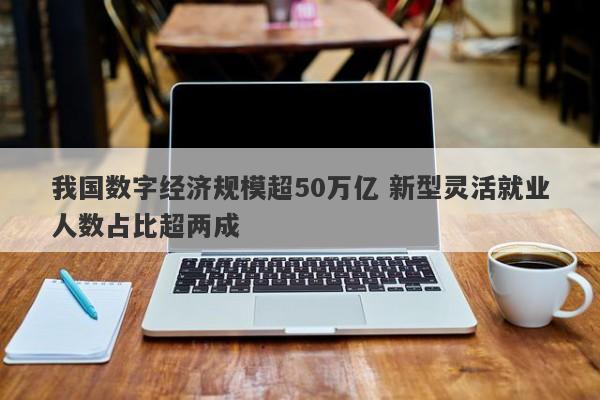 我国数字经济规模超50万亿 新型灵活就业人数占比超两成